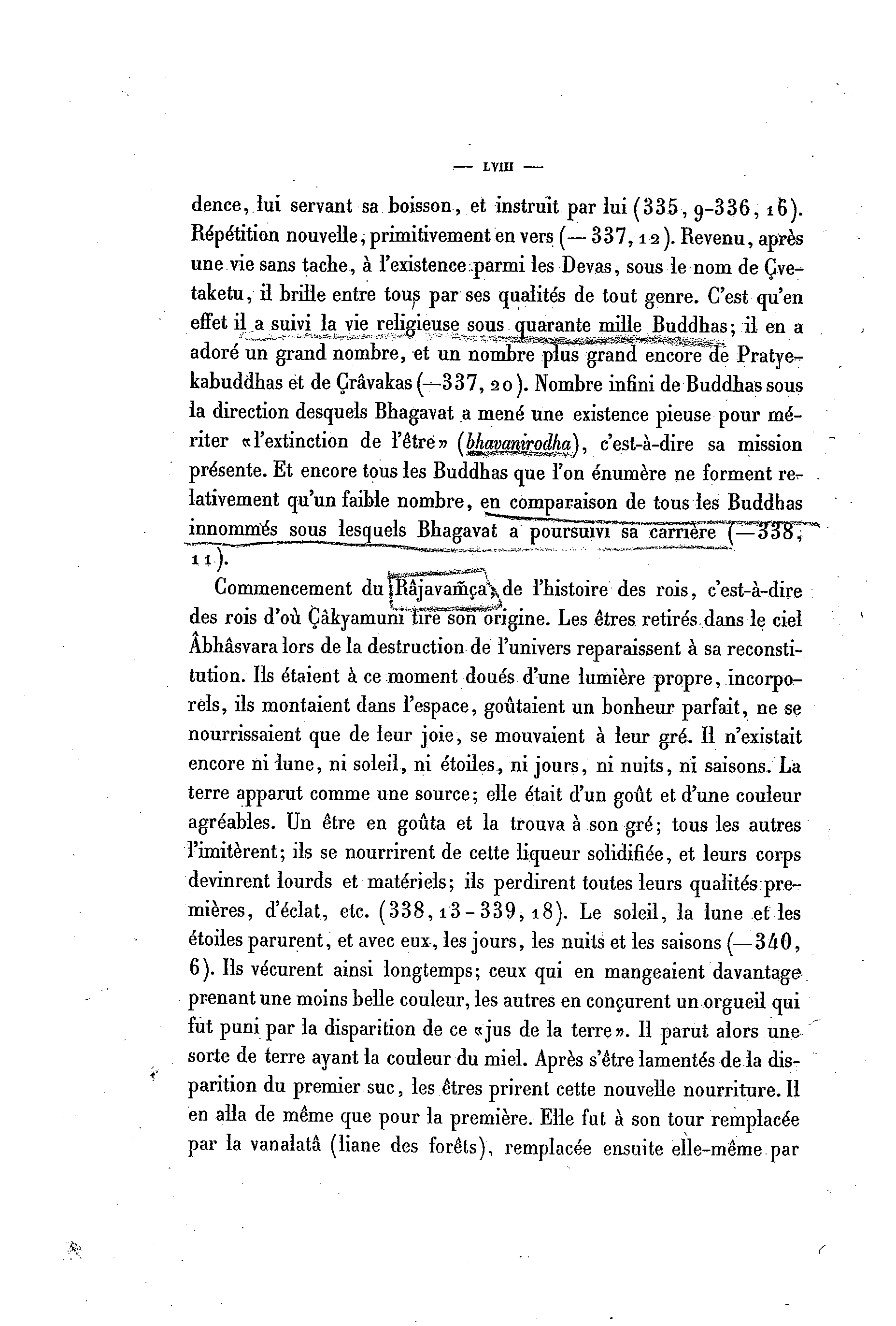 — LVIII —

dence, lui servant sa boisson, et instruit par lui (335, 9-336, 16). Répétition nouvelle, primitivement en vers (— 337, 12). Revenu, après une vie sans tache, à l'existence parmi les Devas, sous le nom de Çvetaketu, il brille entre tous par ses qualités de tout genre. C'est qu'en effet il a suivi la vie religieuse sous quarante mille Buddhas; il en a adoré un grand nombre, et un nombre plus grand encore de Pratyekabuddhas et de Çrâvakas (— 337, 20). Nombre infini de Buddhas sous la direction desquels Bhagavat a mené une existence pieuse pour mériter «l'extinction de l'être» (bhavanirodha), c'est-à-dire sa mission présente. Et encore tous les Buddhas que l'on énumère ne forment relativement qu'un faible nombre, en comparaison de tous les Buddhas innommés sous lesquels Bhagavat a poursuivi sa carrière (— 338, 11).

Commencement du Râjavamça, de l'histoire des rois, c'est-à-dire des rois d'où Çâkyamuni tire son origine. Les êtres retirés dans le ciel Âbhâsvara lors de la destruction de l'univers reparaissent à sa reconstitution. Ils étaient à ce moment doués d'une lumière propre, incorporels, ils montaient dans l'espace, goûtaient un bonheur parfait, ne se nourrissaient que de leur joie, se mouvaient à leur gré. Il n'existait encore ni lune, ni soleil, ni étoiles, ni jours, ni nuits, ni saisons. La terre apparut comme une source; elle était d'un goût et d'une couleur agréables. Un être en goûta et la trouva à son gré; tous les autres l'imitèrent; ils se nourrirent de cette liqueur solidifiée, et leurs corps devinrent lourds et matériels; ils perdirent toutes leurs qualités premières, d'éclat, etc. (338, 13 - 339, 18). Le soleil, la lune et les étoiles parurent, et avec eux, les jours, les nuits et les saisons (— 340, 6). Ils vécurent ainsi longtemps; ceux qui en mangeaient davantage prenant une moins belle couleur, les autres en conçurent un orgueil qui fut puni par la disparition de ce «jus de la terre». Il parut alors une sorte de terre ayant la couleur du miel. Après s'être lamentés de la disparition du premier suc, les êtres prirent cette nouvelle nourriture. Il en alla de même que pour la première. Elle fut à son tour remplacée par la vanalatâ (liane des forêts), remplacée ensuite elle-même par